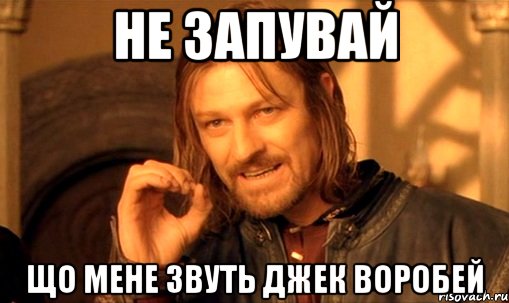 НЕ ЗАПУВАЙ

ЩО МЕНЕ ЗВУТЬ ДЖЕК ВОРОБЕЙ

risovach.ru